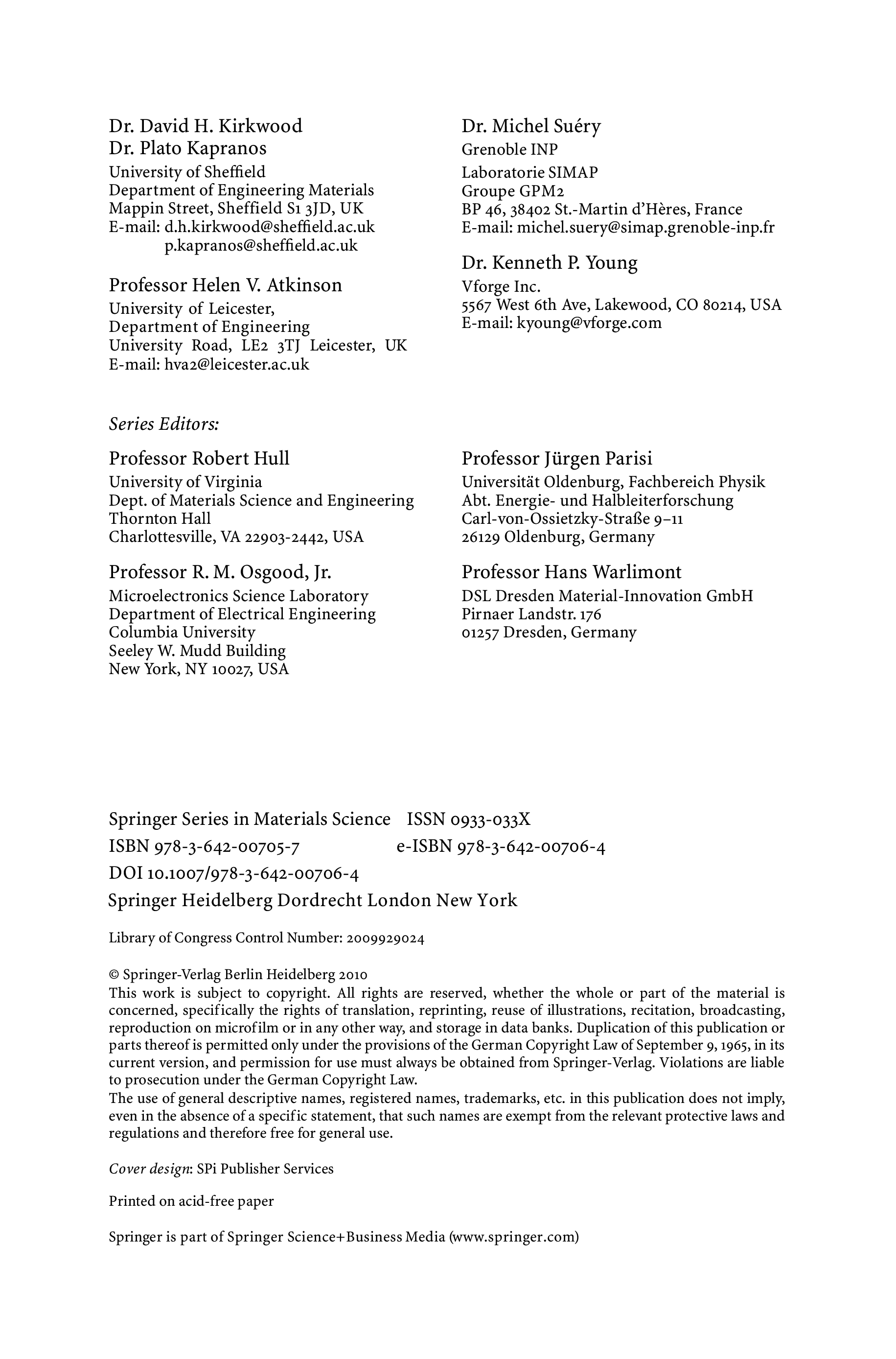 Dr. David H. Kirkwood
Dr. Plato Kapranos
University of Sheffield
Department of Engineering Materials
Mappin Street, Sheffield S1 3JD, UK
E-mail: d.h.kirkwood@sheffield.ac.uk
p.kapranos@sheffield.ac.uk

Professor Helen V. Atkinson
University of Leicester,
Department of Engineering
University Road, LE2 3TJ Leicester, UK
E-mail: hva2@leicester.ac.uk

Dr. Michel Suéry
Grenoble INP
Laboratorie SIMAP
Groupe GPM2
BP 46, 38402 St.-Martin d'Hères, France
E-mail: michel.suery@simap.grenoble-inp.fr

Dr. Kenneth P. Young
Vforge Inc.
5567 West 6th Ave, Lakewood, CO 80214, USA
E-mail: kyoung@vforge.com

Series Editors:

Professor Robert Hull
University of Virginia
Dept. of Materials Science and Engineering
Thornton Hall
Charlottesville, VA 22903-2442, USA

Professor R. M. Osgood, Jr.
Microelectronics Science Laboratory
Department of Electrical Engineering
Columbia University
Seeley W. Mudd Building
New York, NY 10027, USA

Professor Jürgen Parisi
Universität Oldenburg, Fachbereich Physik
Abt. Energie- und Halbleiterforschung
Carl-von-Ossietzky-Straße 9–11
26129 Oldenburg, Germany

Professor Hans Warlimont
DSL Dresden Material-Innovation GmbH
Pirnaer Landstr. 176
01257 Dresden, Germany

Springer Series in Materials Science ISSN 0933-033X
ISBN 978-3-642-00705-7 e-ISBN 978-3-642-00706-4
DOI 10.1007/978-3-642-00706-4
Springer Heidelberg Dordrecht London New York

Library of Congress Control Number: 2009929024

© Springer-Verlag Berlin Heidelberg 2010
This work is subject to copyright. All rights are reserved, whether the whole or part of the material is concerned, specifically the rights of translation, reprinting, reuse of illustrations, recitation, broadcasting, reproduction on microfilm or in any other way, and storage in data banks. Duplication of this publication or parts thereof is permitted only under the provisions of the German Copyright Law of September 9, 1965, in its current version, and permission for use must always be obtained from Springer-Verlag. Violations are liable to prosecution under the German Copyright Law.
The use of general descriptive names, registered names, trademarks, etc. in this publication does not imply, even in the absence of a specific statement, that such names are exempt from the relevant protective laws and regulations and therefore free for general use.

Cover design: SPi Publisher Services

Printed on acid-free paper

Springer is part of Springer Science+Business Media (www.springer.com)